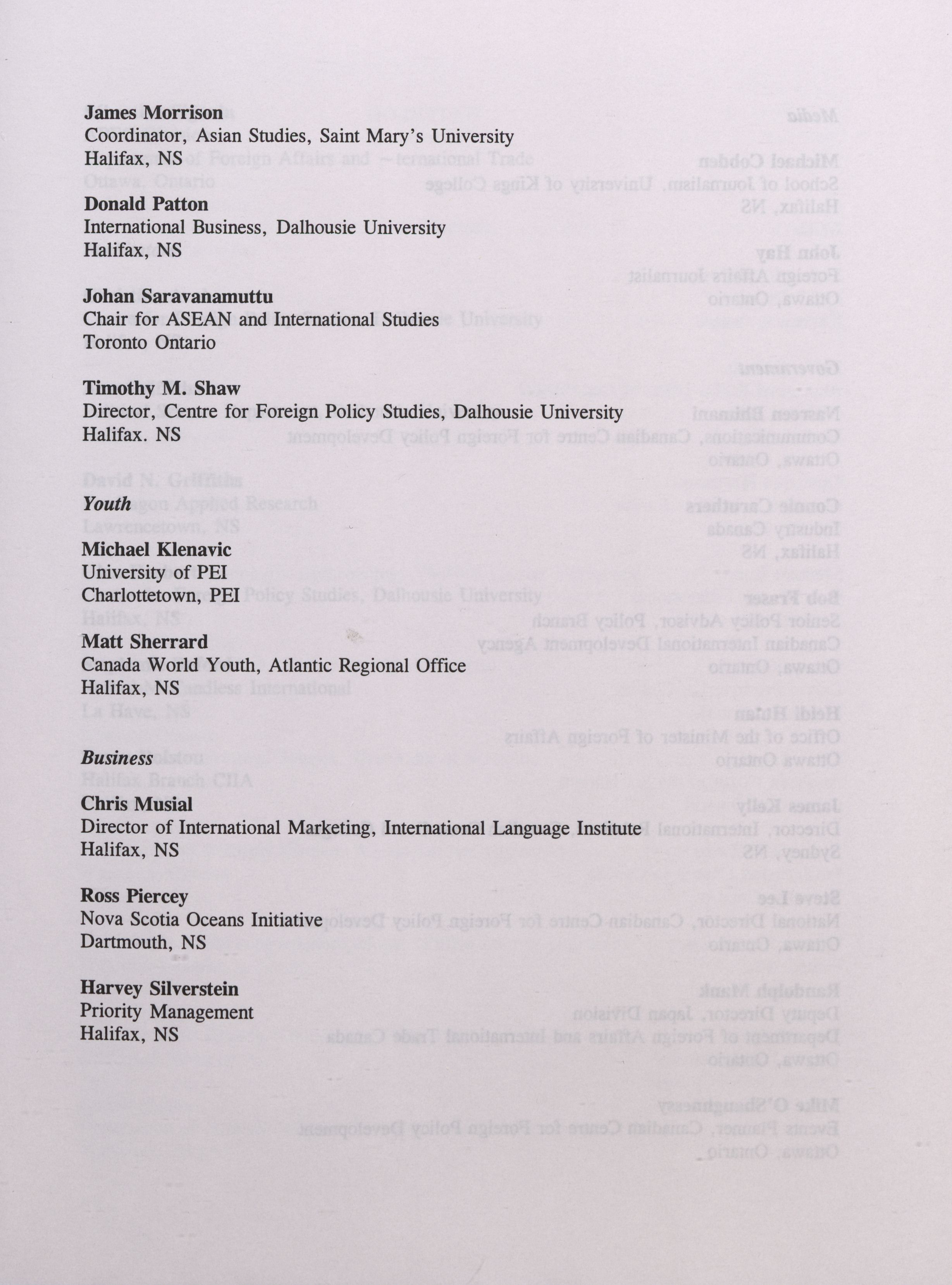 James Morrison
Coordinator, Asian Studies, Saint Mary's University
Halifax, NS

Donald Patton
International Business, Dalhousie University
Halifax, NS

Johan Saravanamuttu
Chair for ASEAN and International Studies
Toronto Ontario

Timothy M. Shaw
Director, Centre for Foreign Policy Studies, Dalhousie University
Halifax. NS

Youth

Michael Klenavic
University of PEI
Charlottetown, PEI

Matt Sherrard
Canada World Youth, Atlantic Regional Office
Halifax, NS

Business

Chris Musial
Director of International Marketing, International Language Institute
Halifax, NS

Ross Piercey
Nova Scotia Oceans Initiative
Dartmouth, NS

Harvey Silverstein
Priority Management
Halifax, NS